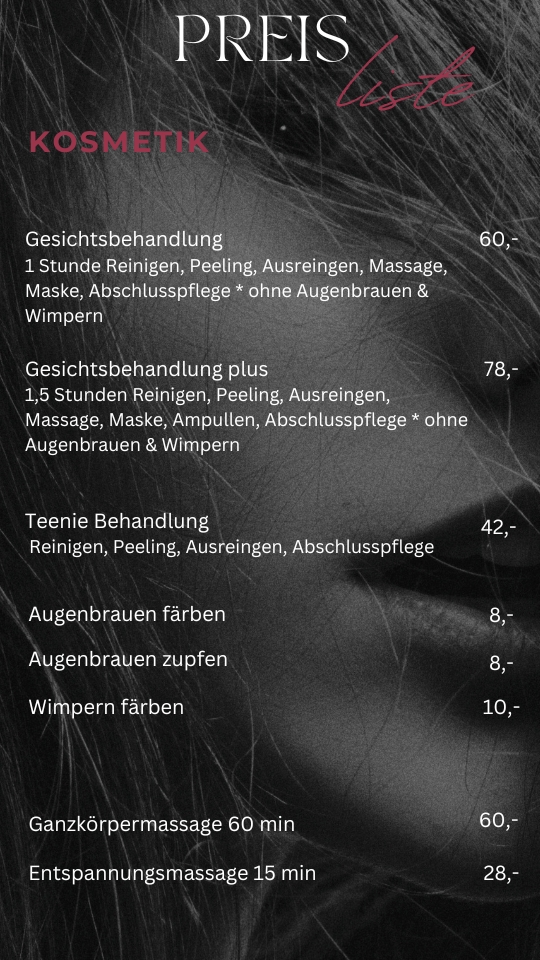 PREIS liste

KOSMETIK

Gesichtsbehandlung 60,-
1 Stunde Reinigen, Peeling, Ausreingen, Massage, Maske, Abschlusspflege * ohne Augenbrauen & Wimpern

Gesichtsbehandlung plus 78,-
1,5 Stunden Reinigen, Peeling, Ausreingen, Massage, Maske, Ampullen, Abschlusspflege * ohne Augenbrauen & Wimpern

Teenie Behandlung 42,-
Reinigen, Peeling, Ausreingen, Abschlusspflege

Augenbrauen färben 8,-

Augenbrauen zupfen 8,-

Wimpern färben 10,-

Ganzkörpermassage 60 min 60,-

Entspannungsmassage 15 min 28,-